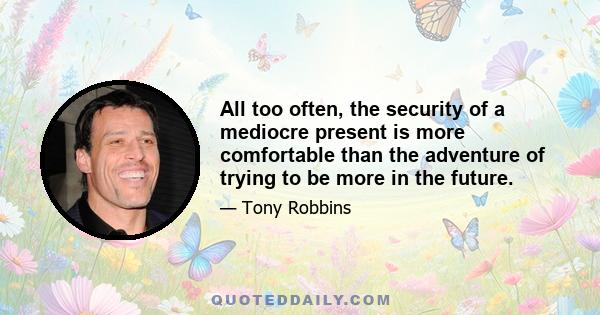 All too often, the security of a mediocre present is more comfortable than the adventure of trying to be more in the future.

— Tony Robbins

QUOTEDDAILY.COM